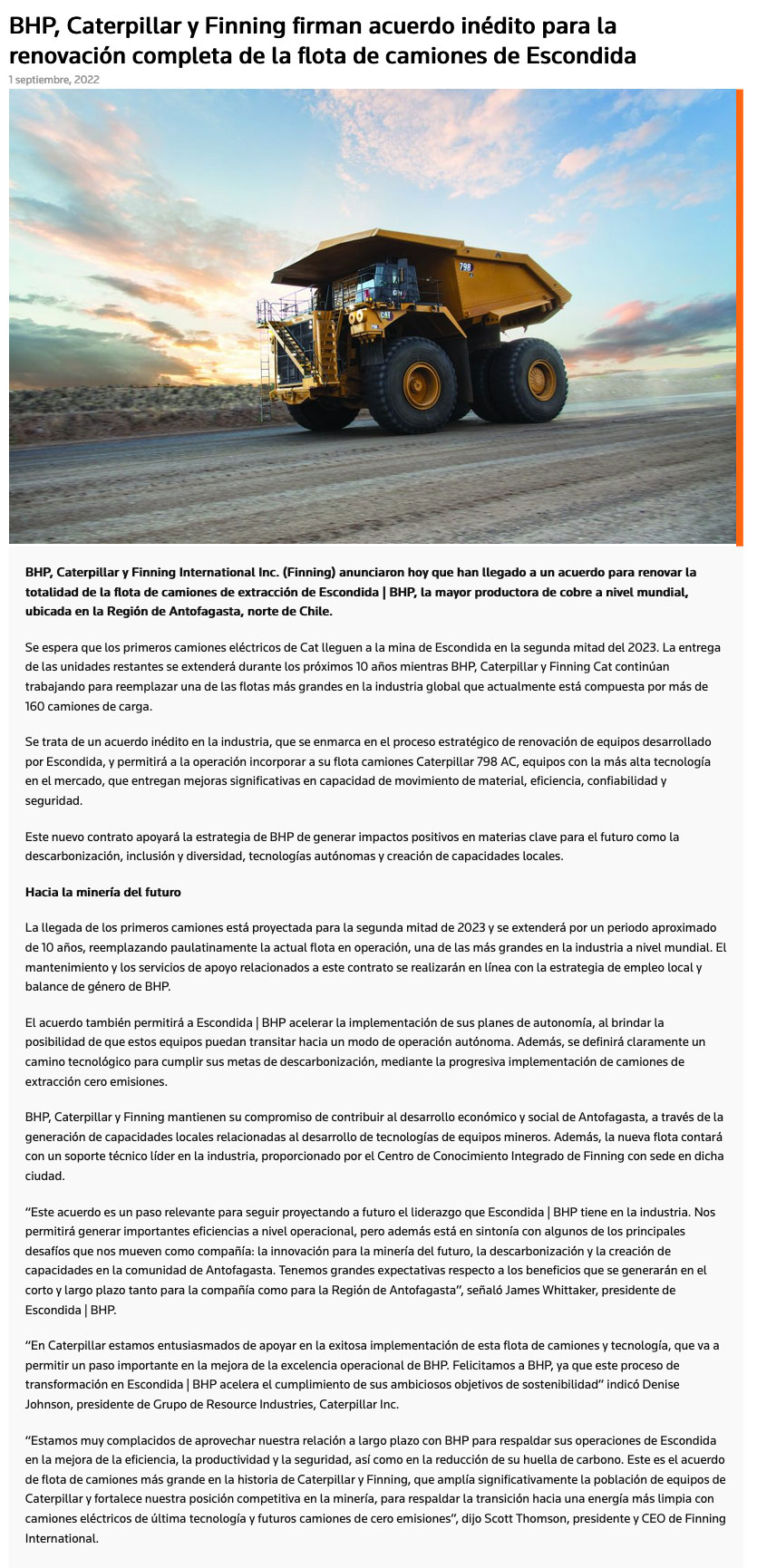 BHP, Caterpillar y Finning firman acuerdo inédito para la renovación completa de la flota de camiones de Escondida

1 septiembre, 2022

798

CAT

BHP, Caterpillar y Finning International Inc. (Finning) anunciaron hoy que han llegado a un acuerdo para renovar la totalidad de la flota de camiones de extracción de Escondida | BHP, la mayor productora de cobre a nivel mundial, ubicada en la Región de Antofagasta, norte de Chile.

Se espera que los primeros camiones eléctricos de Cat lleguen a la mina de Escondida en la segunda mitad del 2023. La entrega de las unidades restantes se extenderá durante los próximos 10 años mientras BHP, Caterpillar y Finning Cat continúan trabajando para reemplazar una de las flotas más grandes en la industria global que actualmente está compuesta por más de 160 camiones de carga.

Se trata de un acuerdo inédito en la industria, que se enmarca en el proceso estratégico de renovación de equipos desarrollado por Escondida, y permitirá a la operación incorporar a su flota camiones Caterpillar 798 AC, equipos con la más alta tecnología en el mercado, que entregan mejoras significativas en capacidad de movimiento de material, eficiencia, confiabilidad y seguridad.

Este nuevo contrato apoyará la estrategia de BHP de generar impactos positivos en materias clave para el futuro como la descarbonización, inclusión y diversidad, tecnologías autónomas y creación de capacidades locales.

Hacia la minería del futuro

La llegada de los primeros camiones está proyectada para la segunda mitad de 2023 y se extenderá por un periodo aproximado de 10 años, reemplazando paulatinamente la actual flota en operación, una de las más grandes en la industria a nivel mundial. El mantenimiento y los servicios de apoyo relacionados a este contrato se realizarán en línea con la estrategia de empleo local y balance de género de BHP.

El acuerdo también permitirá a Escondida | BHP acelerar la implementación de sus planes de autonomía, al brindar la posibilidad de que estos equipos puedan transitar hacia un modo de operación autónoma. Además, se definirá claramente un camino tecnológico para cumplir sus metas de descarbonización, mediante la progresiva implementación de camiones de extracción cero emisiones.

BHP, Caterpillar y Finning mantienen su compromiso de contribuir al desarrollo económico y social de Antofagasta, a través de la generación de capacidades locales relacionadas al desarrollo de tecnologías de equipos mineros. Además, la nueva flota contará con un soporte técnico líder en la industria, proporcionado por el Centro de Conocimiento Integrado de Finning con sede en dicha ciudad.

“Este acuerdo es un paso relevante para seguir proyectando a futuro el liderazgo que Escondida | BHP tiene en la industria. Nos permitirá generar importantes eficiencias a nivel operacional, pero además está en sintonía con algunos de los principales desafíos que nos mueven como compañía: la innovación para la minería del futuro, la descarbonización y la creación de capacidades en la comunidad de Antofagasta. Tenemos grandes expectativas respecto a los beneficios que se generarán en el corto y largo plazo tanto para la compañía como para la Región de Antofagasta”, señaló James Whittaker, presidente de Escondida | BHP.

“En Caterpillar estamos entusiasmados de apoyar en la exitosa implementación de esta flota de camiones y tecnología, que va a permitir un paso importante en la mejora de la excelencia operacional de BHP. Felicitamos a BHP, ya que este proceso de transformación en Escondida | BHP acelera el cumplimiento de sus ambiciosos objetivos de sostenibilidad” indicó Denise Johnson, presidente de Grupo de Resource Industries, Caterpillar Inc.

“Estamos muy complacidos de aprovechar nuestra relación a largo plazo con BHP para respaldar sus operaciones de Escondida en la mejora de la eficiencia, la productividad y la seguridad, así como en la reducción de su huella de carbono. Este es el acuerdo de flota de camiones más grande en la historia de Caterpillar y Finning, que amplía significativamente la población de equipos de Caterpillar y fortalece nuestra posición competitiva en la minería, para respaldar la transición hacia una energía más limpia con camiones eléctricos de última tecnología y futuros camiones de cero emisiones”, dijo Scott Thomson, presidente y CEO de Finning International.